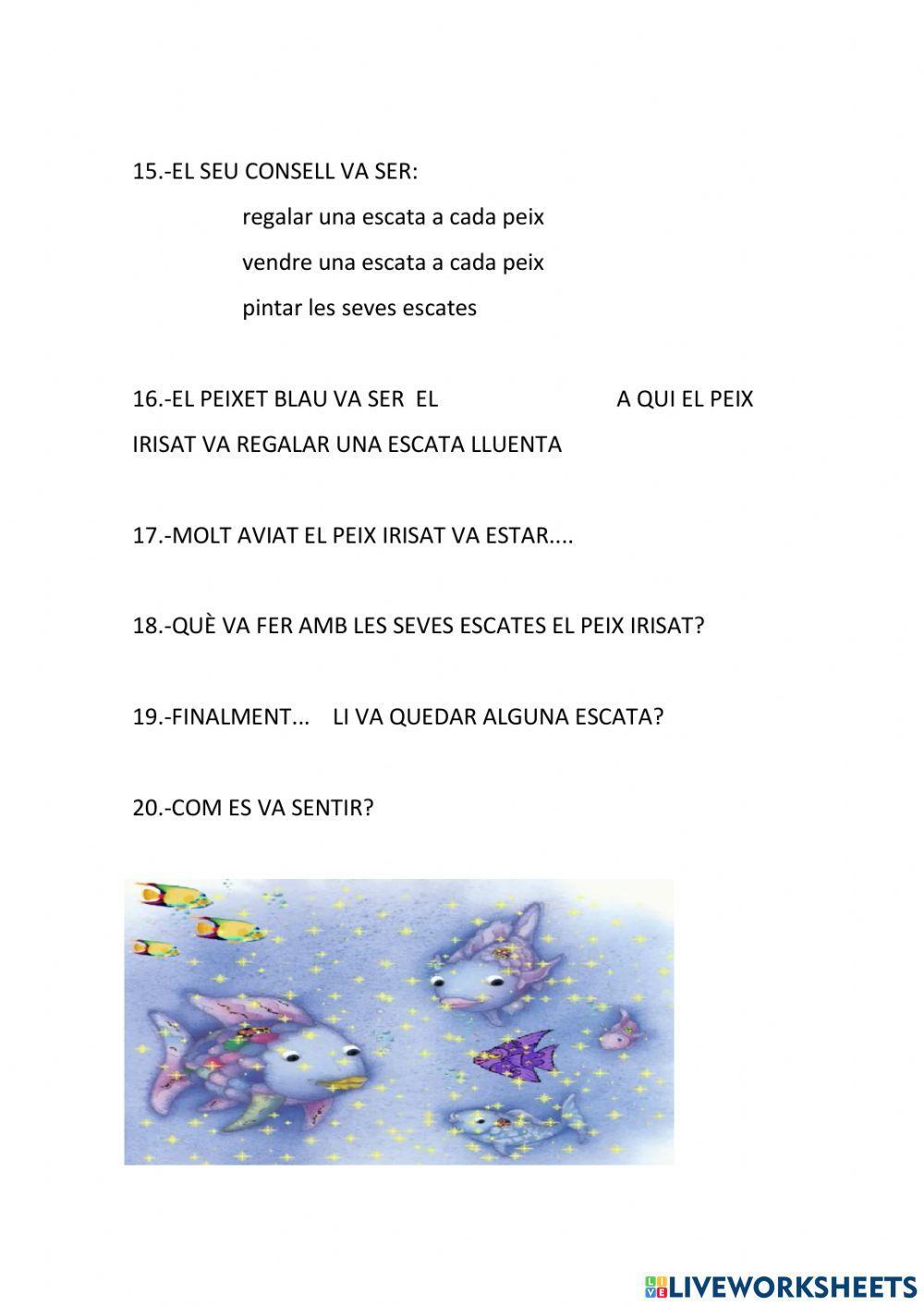 15.-EL SEU CONSELL VA SER:

regalar una escata a cada peix

vendre una escata a cada peix

pintar les seves escates

16.-EL PEIXET BLAU VA SER EL A QUI EL PEIX IRISAT VA REGALAR UNA ESCATA LLUENTA

17.-MOLT AVIAT EL PEIX IRISAT VA ESTAR....

18.-QUÈ VA FER AMB LES SEVES ESCATES EL PEIX IRISAT?

19.-FINALMENT... LI VA QUEDAR ALGUNA ESCATA?

20.-COM ES VA SENTIR?

LIVEWORKSHEETS